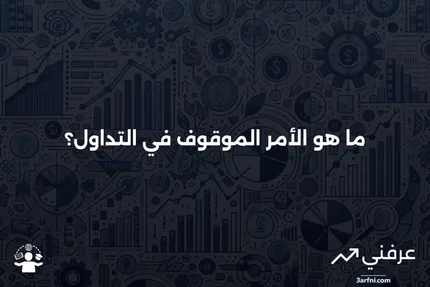 ما هو الأمر الموقوف في التداول؟

عرفني

3arfni.com